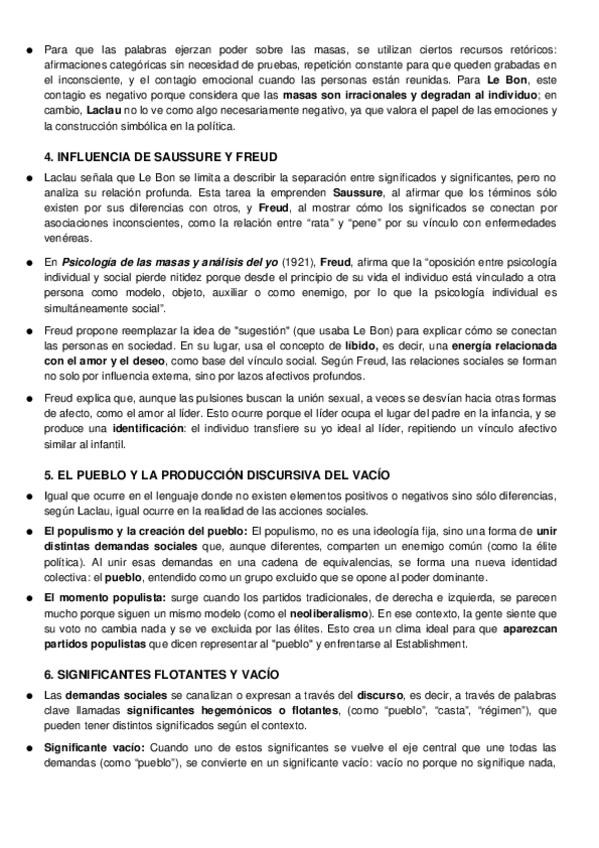 ● Para que las palabras ejerzan poder sobre las masas, se utilizan ciertos recursos retóricos: afirmaciones categóricas sin necesidad de pruebas, repetición constante para que queden grabadas en el inconsciente, y el contagio emocional cuando las personas están reunidas. Para Le Bon, este contagio es negativo porque considera que las masas son irracionales y degradan al individuo; en cambio, Laclau no lo ve como algo necesariamente negativo, ya que valora el papel de las emociones y la construcción simbólica en la política.

4. INFLUENCIA DE SAUSSURE Y FREUD

● Laclau señala que Le Bon se limita a describir la separación entre significados y significantes, pero no analiza su relación profunda. Esta tarea la emprenden Saussure, al afirmar que los términos sólo existen por sus diferencias con otros, y Freud, al mostrar cómo los significados se conectan por asociaciones inconscientes, como la relación entre "rata" y "pene" por su vínculo con enfermedades venéreas.

● En Psicología de las masas y análisis del yo (1921), Freud, afirma que la "oposición entre psicología individual y social pierde nitidez porque desde el principio de su vida el individuo está vinculado a otra persona como modelo, objeto, auxiliar o como enemigo, por lo que la psicología individual es simultáneamente social".

● Freud propone reemplazar la idea de "sugestión" (que usaba Le Bon) para explicar cómo se conectan las personas en sociedad. En su lugar, usa el concepto de libido, es decir, una energía relacionada con el amor y el deseo, como base del vínculo social. Según Freud, las relaciones sociales se forman no solo por influencia externa, sino por lazos afectivos profundos.

● Freud explica que, aunque las pulsiones buscan la unión sexual, a veces se desvían hacia otras formas de afecto, como el amor al líder. Esto ocurre porque el líder ocupa el lugar del padre en la infancia, y se produce una identificación: el individuo transfiere su yo ideal al líder, repitiendo un vínculo afectivo similar al infantil.

5. EL PUEBLO Y LA PRODUCCIÓN DISCURSIVA DEL VACÍO

● Igual que ocurre en el lenguaje donde no existen elementos positivos o negativos sino sólo diferencias, según Laclau, igual ocurre en la realidad de las acciones sociales.

● El populismo y la creación del pueblo: El populismo, no es una ideología fija, sino una forma de unir distintas demandas sociales que, aunque diferentes, comparten un enemigo común (como la élite política). Al unir esas demandas en una cadena de equivalencias, se forma una nueva identidad colectiva: el pueblo, entendido como un grupo excluido que se opone al poder dominante.

● El momento populista: surge cuando los partidos tradicionales, de derecha e izquierda, se parecen mucho porque siguen un mismo modelo (como el neoliberalismo). En ese contexto, la gente siente que su voto no cambia nada y se ve excluida por las élites. Esto crea un clima ideal para que aparezcan partidos populistas que dicen representar al "pueblo" y enfrentarse al Establishment.

6. SIGNIFICANTES FLOTANTES Y VACÍO

● Las demandas sociales se canalizan o expresan a través del discurso, es decir, a través de palabras clave llamadas significantes hegemónicos o flotantes, (como "pueblo", "casta", "régimen"), que pueden tener distintos significados según el contexto.

● Significante vacío: Cuando uno de estos significantes se vuelve el eje central que une todas las demandas (como "pueblo"), se convierte en un significante vacío: vacío no porque no signifique nada,